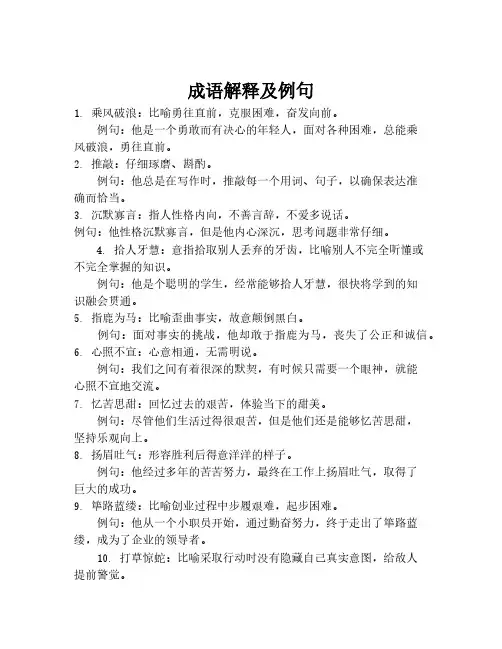 成语解释及例句

1. 乘风破浪：比喻勇往直前，克服困难，奋发向前。

例句：他是一个勇敢而有决心的年轻人，面对各种困难，总能乘风破浪，勇往直前。

2. 推敲：仔细琢磨、斟酌。

例句：他总是在写作时，推敲每一个用词、句子，以确保表达准确而恰当。

3. 沉默寡言：指人性格内向，不善言辞，不爱多说话。

例句：他性格沉默寡言，但是他内心深沉，思考问题非常仔细。

4. 拾人牙慧：意指拾取别人丢弃的牙齿，比喻别人不完全听懂或不完全掌握的知识。

例句：他是个聪明的学生，经常能够拾人牙慧，很快将学到的知识融会贯通。

5. 指鹿为马：比喻歪曲事实，故意颠倒黑白。

例句：面对事实的挑战，他却敢于指鹿为马，丧失了公正和诚信。

6. 心照不宣：心意相通，无需明说。

例句：我们之间有着很深的默契，有时候只需要一个眼神，就能心照不宣地交流。

7. 忆苦思甜：回忆过去的艰苦，体验当下的甜美。

例句：尽管他们生活过得很艰苦，但是他们还是能够忆苦思甜，坚持乐观向上。

8. 扬眉吐气：形容胜利后得意洋洋的样子。

例句：他经过多年的苦苦努力，最终在工作上扬眉吐气，取得了巨大的成功。

9. 筚路蓝缕：比喻创业过程中步履艰难，起步困难。

例句：他从一个小职员开始，通过勤奋努力，终于走出了筚路蓝缕，成为了企业的领导者。

10. 打草惊蛇：比喻采取行动时没有隐藏自己真实意图，给敌人提前警觉。